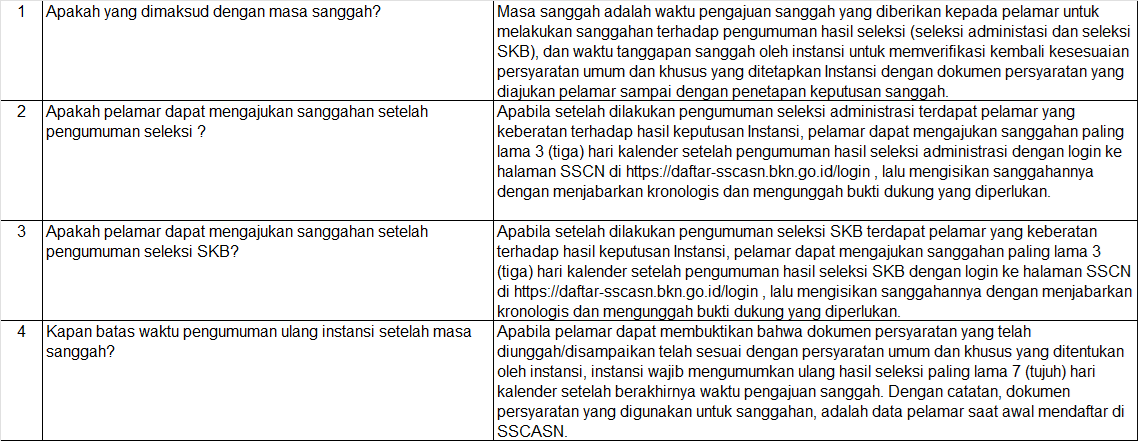 | 1 | Apakah yang dimaksud dengan masa sanggah? | Masa sanggah adalah waktu pengajuan sanggah yang diberikan kepada pelamar untuk melakukan sanggahan terhadap pengumuman hasil seleksi (seleksi administasi dan seleksi SKB), dan waktu tanggapan sanggah oleh instansi untuk memverifikasi kembali kesesuaian persyaratan umum dan khusus yang ditetapkan Instansi dengan dokumen persyaratan yang diajukan pelamar sampai dengan penetapan keputusan sanggah. |
|---|---|---|
| 2 | Apakah pelamar dapat mengajukan sanggahan setelah pengumuman seleksi ? | Apabila setelah dilakukan pengumuman seleksi administrasi terdapat pelamar yang keberatan terhadap hasil keputusan Instansi, pelamar dapat mengajukan sanggahan paling lama 3 (tiga) hari kalender setelah pengumuman hasil seleksi administrasi dengan login ke halaman SSCN di https://daftar-sscasn.bkn.go.id/login , lalu mengisikan sanggahannya dengan menjabarkan kronologis dan mengunggah bukti dukung yang diperlukan. |
| 3 | Apakah pelamar dapat mengajukan sanggahan setelah pengumuman seleksi SKB? | Apabila setelah dilakukan pengumuman seleksi SKB terdapat pelamar yang keberatan terhadap hasil keputusan Instansi, pelamar dapat mengajukan sanggahan paling lama 3 (tiga) hari kalender setelah pengumuman hasil seleksi SKB dengan login ke halaman SSCN di https://daftar-sscasn.bkn.go.id/login , lalu mengisikan sanggahannya dengan menjabarkan kronologis dan mengunggah bukti dukung yang diperlukan. |
| 4 | Kapan batas waktu pengumuman ulang instansi setelah masa sanggah? | Apabila pelamar dapat membuktikan bahwa dokumen persyaratan yang telah diunggah/disampaikan telah sesuai dengan persyaratan umum dan khusus yang ditentukan oleh instansi, instansi wajib mengumumkan ulang hasil seleksi paling lama 7 (tujuh) hari kalender setelah berakhirnya waktu pengajuan sanggah. Dengan catatan, dokumen persyaratan yang digunakan untuk sanggahan, adalah data pelamar saat awal mendaftar di SSCASN. |